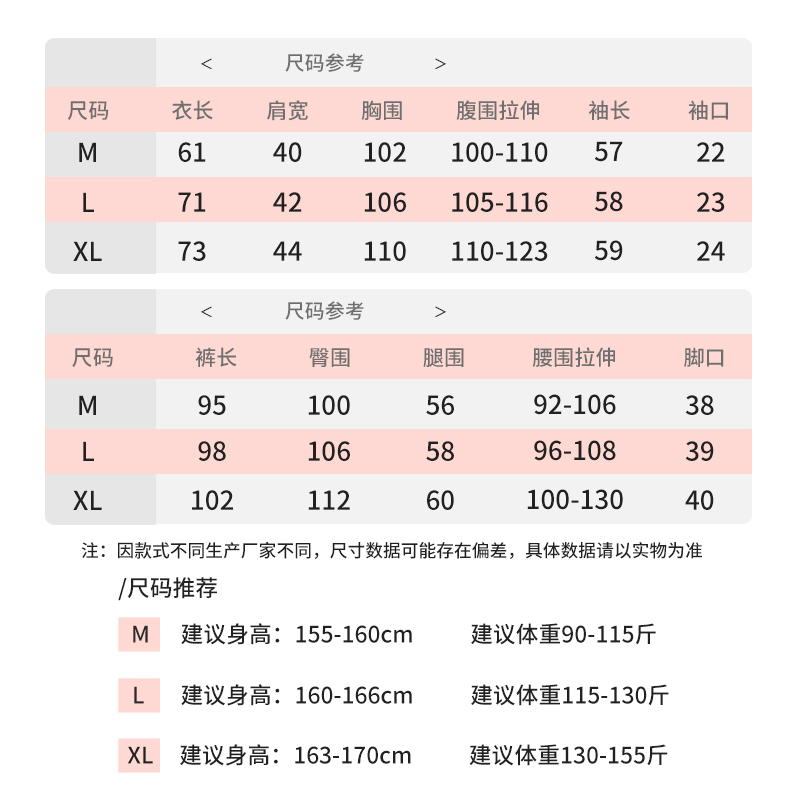 < 尺码参考 >

| 尺码 | 衣长 | 肩宽 | 胸围 | 腹围拉伸 | 袖长 | 袖口 |
|---|---|---|---|---|---|---|
| M | 61 | 40 | 102 | 100-110 | 57 | 22 |
| L | 71 | 42 | 106 | 105-116 | 58 | 23 |
| XL | 73 | 44 | 110 | 110-123 | 59 | 24 |

< 尺码参考 >

| 尺码 | 裤长 | 臀围 | 腿围 | 腰围拉伸 | 脚口 |
|---|---|---|---|---|---|
| M | 95 | 100 | 56 | 92-106 | 38 |
| L | 98 | 106 | 58 | 96-108 | 39 |
| XL | 102 | 112 | 60 | 100-130 | 40 |

注：因款式不同生产厂家不同，尺寸数据可能存在偏差，具体数据请以实物为准

/尺码推荐

M 建议身高：155-160cm 建议体重90-115斤

L 建议身高：160-166cm 建议体重115-130斤

XL 建议身高：163-170cm 建议体重130-155斤